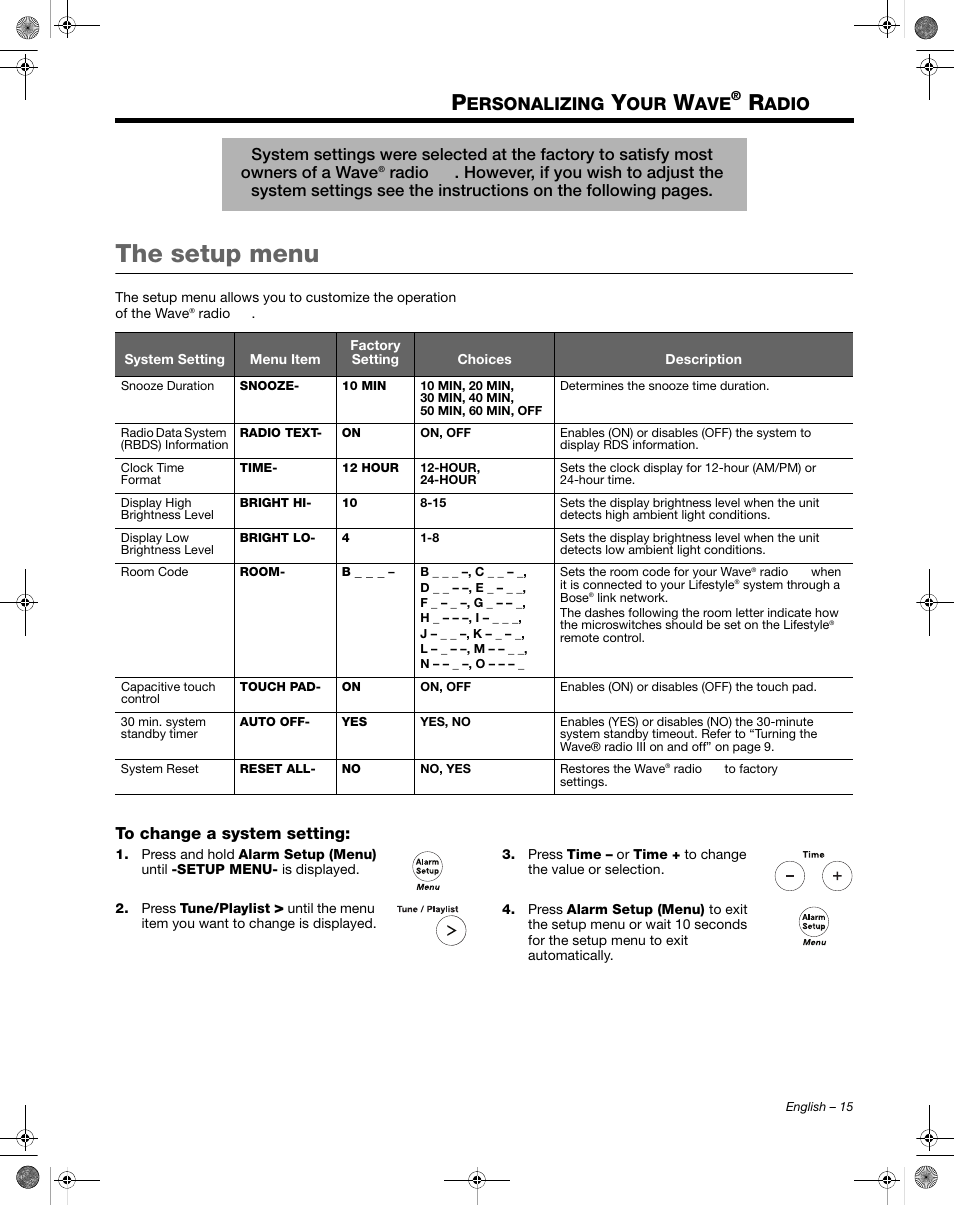 PERSONALIZING YOUR WAVE® RADIO

System settings were selected at the factory to satisfy most owners of a Wave® radio . However, if you wish to adjust the system settings see the instructions on the following pages.

The setup menu

The setup menu allows you to customize the operation of the Wave® radio .

| System Setting | Menu Item | Factory Setting | Choices | Description |
|---|---|---|---|---|
| Snooze Duration | SNOOZE- | 10 MIN | 10 MIN, 20 MIN, 30 MIN, 40 MIN, 50 MIN, 60 MIN, OFF | Determines the snooze time duration. |
| Radio Data System (RBDS) Information | RADIO TEXT- | ON | ON, OFF | Enables (ON) or disables (OFF) the system to display RDS information. |
| Clock Time Format | TIME- | 12 HOUR | 12-HOUR, 24-HOUR | Sets the clock display for 12-hour (AM/PM) or 24-hour time. |
| Display High Brightness Level | BRIGHT HI- | 10 | 8-15 | Sets the display brightness level when the unit detects high ambient light conditions. |
| Display Low Brightness Level | BRIGHT LO- | 4 | 1-8 | Sets the display brightness level when the unit detects low ambient light conditions. |
| Room Code | ROOM- | B _ _ _ – | B _ _ _ –, C _ _ – _, D _ _ – –, E _ – _ _, F _ – _ –, G _ – – _, H _ – – –, I – _ _ _, J – _ _ –, K – _ – _, L – _ – –, M – – _ _, N – – _ –, O – – – _ | Sets the room code for your Wave® radio when it is connected to your Lifestyle® system through a Bose® link network. The dashes following the room letter indicate how the microswitches should be set on the Lifestyle® remote control. |
| Capacitive touch control | TOUCH PAD- | ON | ON, OFF | Enables (ON) or disables (OFF) the touch pad. |
| 30 min. system standby timer | AUTO OFF- | YES | YES, NO | Enables (YES) or disables (NO) the 30-minute system standby timeout. Refer to “Turning the Wave® radio III on and off” on page 9. |
| System Reset | RESET ALL- | NO | NO, YES | Restores the Wave® radio to factory settings. |

To change a system setting:

1. Press and hold Alarm Setup (Menu) until -SETUP MENU- is displayed.

Alarm Setup Menu

2. Press Tune/Playlist > until the menu item you want to change is displayed.

Tune / Playlist >

3. Press Time – or Time + to change the value or selection.

Time – +

4. Press Alarm Setup (Menu) to exit the setup menu or wait 10 seconds for the setup menu to exit automatically.

Alarm Setup Menu

English – 15